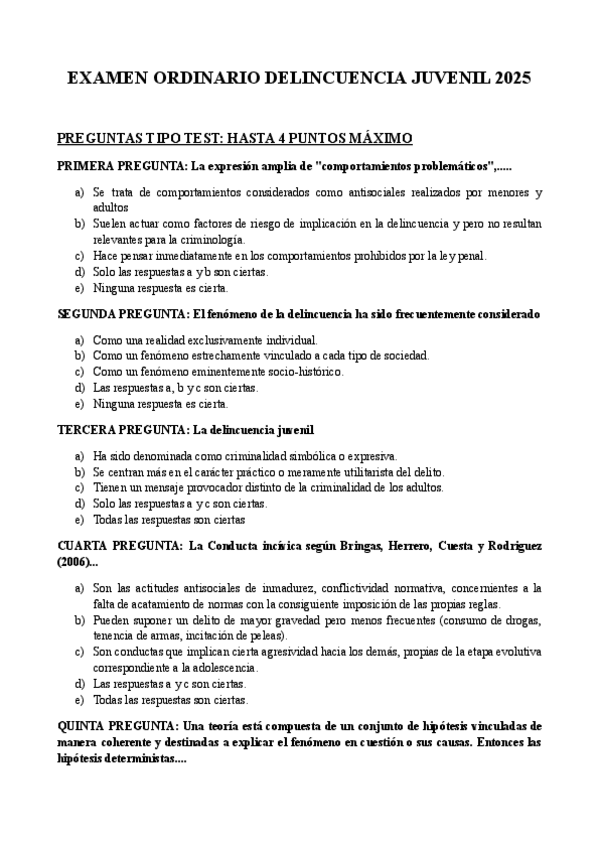 EXAMEN ORDINARIO DELINCUENCIA JUVENIL 2025

PREGUNTAS TIPO TEST: HASTA 4 PUNTOS MÁXIMO

PRIMERA PREGUNTA: La expresión amplia de "comportamientos problemáticos",.....

a) Se trata de comportamientos considerados como antisociales realizados por menores y adultos
b) Suelen actuar como factores de riesgo de implicación en la delincuencia y pero no resultan relevantes para la criminología.
c) Hace pensar inmediatamente en los comportamientos prohibidos por la ley penal.
d) Solo las respuestas a y b son ciertas.
e) Ninguna respuesta es cierta.

SEGUNDA PREGUNTA: El fenómeno de la delincuencia ha sido frecuentemente considerado

a) Como una realidad exclusivamente individual.
b) Como un fenómeno estrechamente vinculado a cada tipo de sociedad.
c) Como un fenómeno eminentemente socio-histórico.
d) Las respuestas a, b y c son ciertas.
e) Ninguna respuesta es cierta.

TERCERA PREGUNTA: La delincuencia juvenil

a) Ha sido denominada como criminalidad simbólica o expresiva.
b) Se centran más en el carácter práctico o meramente utilitarista del delito.
c) Tienen un mensaje provocador distinto de la criminalidad de los adultos.
d) Solo las respuestas a y c son ciertas.
e) Todas las respuestas son ciertas

CUARTA PREGUNTA: La Conducta incívica según Bringas, Herrero, Cuesta y Rodríguez (2006)...

a) Son las actitudes antisociales de inmadurez, conflictividad normativa, concernientes a la falta de acatamiento de normas con la consiguiente imposición de las propias reglas.
b) Pueden suponer un delito de mayor gravedad pero menos frecuentes (consumo de drogas, tenencia de armas, incitación de peleas).
c) Son conductas que implican cierta agresividad hacia los demás, propias de la etapa evolutiva correspondiente a la adolescencia.
d) Las respuestas a y c son ciertas.
e) Todas las respuestas son ciertas.

QUINTA PREGUNTA: Una teoría está compuesta de un conjunto de hipótesis vinculadas de manera coherente y destinadas a explicar el fenómeno en cuestión o sus causas. Entonces las hipótesis deterministas....